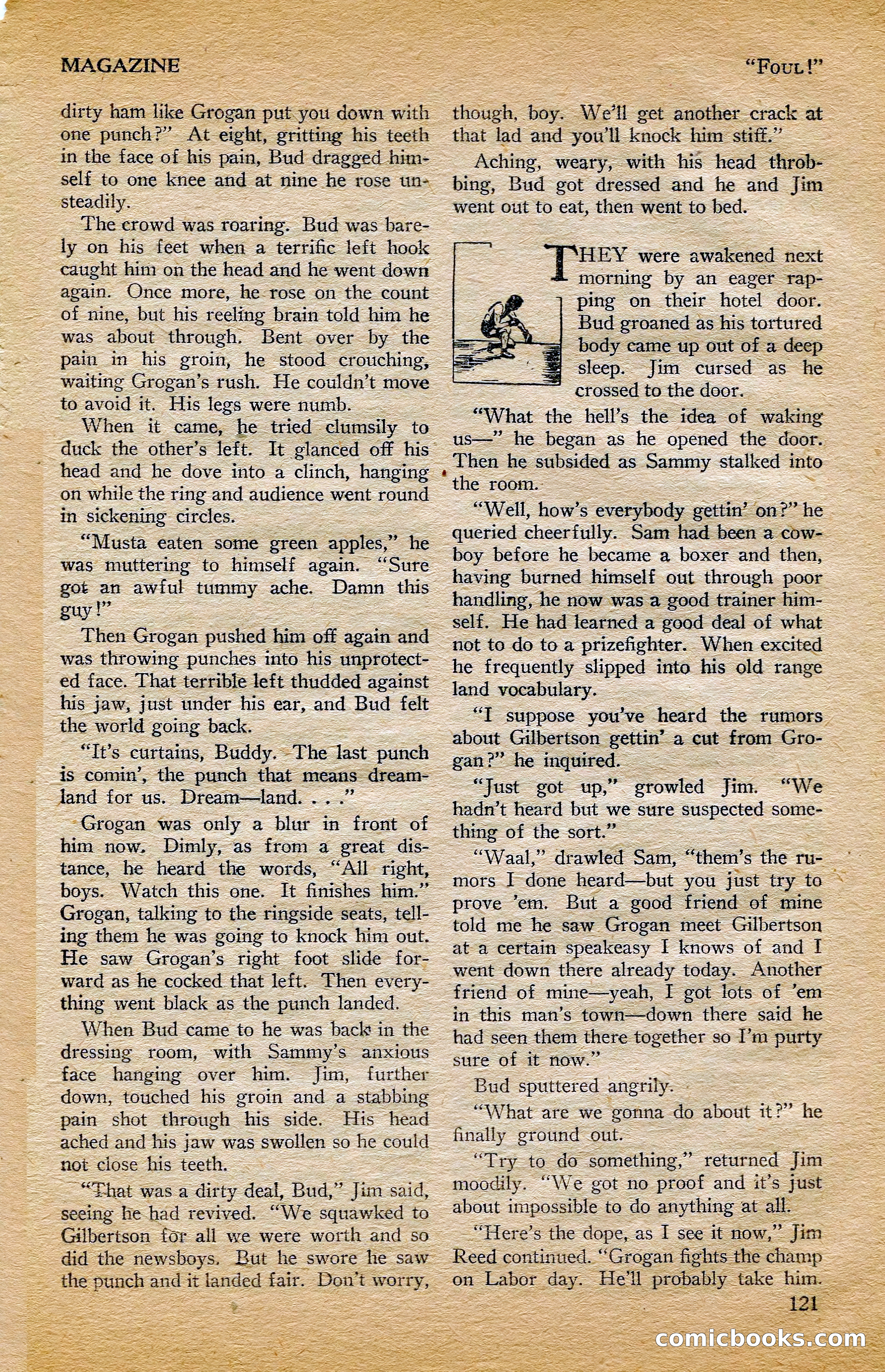 MAGAZINE

"FOUL!"

dirty ham like Grogan put you down with one punch?" At eight, gritting his teeth in the face of his pain, Bud dragged himself to one knee and at nine he rose unsteadily.

The crowd was roaring. Bud was barely on his feet when a terrific left hook caught him on the head and he went down again. Once more, he rose on the count of nine, but his reeling brain told him he was about through. Bent over by the pain in his groin, he stood crouching, waiting Grogan's rush. He couldn't move to avoid it. His legs were numb.

When it came, he tried clumsily to duck the other's left. It glanced off his head and he dove into a clinch, hanging on while the ring and audience went round in sickening circles.

"Musta eaten some green apples," he was muttering to himself again. "Sure got an awful tummy ache. Damn this guy!"

Then Grogan pushed him off again and was throwing punches into his unprotected face. That terrible left thudded against his jaw, just under his ear, and Bud felt the world going back.

"It's curtains, Buddy. The last punch is comin', the punch that means dreamland for us. Dream—land. . . ."

Grogan was only a blur in front of him now. Dimly, as from a great distance, he heard the words, "All right, boys. Watch this one. It finishes him." Grogan, talking to the ringside seats, telling them he was going to knock him out. He saw Grogan's right foot slide forward as he cocked that left. Then everything went black as the punch landed.

When Bud came to he was back in the dressing room, with Sammy's anxious face hanging over him. Jim, further down, touched his groin and a stabbing pain shot through his side. His head ached and his jaw was swollen so he could not close his teeth.

"That was a dirty deal, Bud," Jim said, seeing he had revived. "We squawked to Gilbertson for all we were worth and so did the newsboys. But he swore he saw the punch and it landed fair. Don't worry, though, boy. We'll get another crack at that lad and you'll knock him stiff."

Aching, weary, with his head throbbing, Bud got dressed and he and Jim went out to eat, then went to bed.

THEY were awakened next morning by an eager rapping on their hotel door. Bud groaned as his tortured body came up out of a deep sleep. Jim cursed as he crossed to the door.

"What the hell's the idea of waking us—" he began as he opened the door. Then he subsided as Sammy stalked into the room.

"Well, how's everybody gettin' on?" he queried cheerfully. Sam had been a cowboy before he became a boxer and then, having burned himself out through poor handling, he now was a good trainer himself. He had learned a good deal of what not to do to a prizefighter. When excited he frequently slipped into his old range land vocabulary.

"I suppose you've heard the rumors about Gilbertson gettin' a cut from Grogan?" he inquired.

"Just got up," growled Jim. "We hadn't heard but we sure suspected something of the sort."

"Waal," drawled Sam, "them's the rumors I done heard—but you just try to prove 'em. But a good friend of mine told me he saw Grogan meet Gilbertson at a certain speakeasy I knows of and I went down there already today. Another friend of mine—yeah, I got lots of 'em in this man's town—down there said he had seen them there together so I'm purty sure of it now."

Bud sputtered angrily.

"What are we gonna do about it?" he finally ground out.

"Try to do something," returned Jim moodily. "We got no proof and it's just about impossible to do anything at all.

"Here's the dope, as I see it now," Jim Reed continued. "Grogan fights the champ on Labor day. He'll probably take him.

121

comicbooks.com